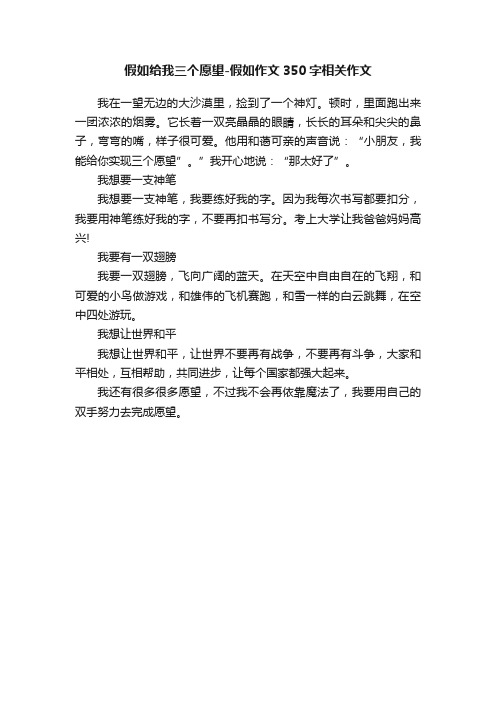 假如给我三个愿望-假如作文 350 字相关作文

我在一望无边的大沙漠里，捡到了一个神灯。顿时，里面跑出来一团浓浓的烟雾。它长着一双亮晶晶的眼睛，长长的耳朵和尖尖的鼻子，弯弯的嘴，样子很可爱。他用和蔼可亲的声音说：“小朋友，我能给你实现三个愿望”。”我开心地说：“那太好了”。

我想要一支神笔

我想要一支神笔，我要练好我的字。因为我每次书写都要扣分，我要用神笔练好我的字，不要再扣书写分。考上大学让我爸爸妈妈高兴!

我要有一双翅膀

我要一双翅膀，飞向广阔的蓝天。在天空中自由自在的飞翔，和可爱的小鸟做游戏，和雄伟的飞机赛跑，和雪一样的白云跳舞，在空中四处游玩。

我想让世界和平

我想让世界和平，让世界不要再有战争，不要再有斗争，大家和平相处，互相帮助，共同进步，让每个国家都强大起来。

我还有很多很多愿望，不过我不会再依靠魔法了，我要用自己的双手努力去完成愿望。